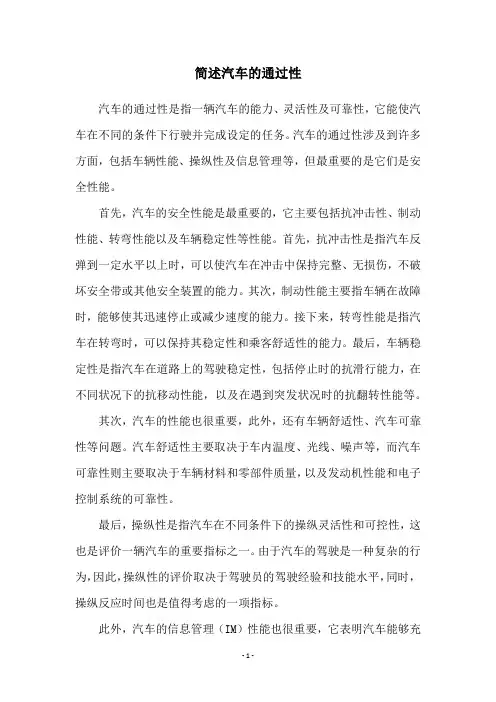 简述汽车的通过性

汽车的通过性是指一辆汽车的能力、灵活性及可靠性，它能使汽车在不同的条件下行驶并完成设定的任务。汽车的通过性涉及到许多方面，包括车辆性能、操纵性及信息管理等，但最重要的是它们是安全性能。

首先，汽车的安全性能是最重要的，它主要包括抗冲击性、制动性能、转弯性能以及车辆稳定性等性能。首先，抗冲击性是指汽车反弹到一定水平以上时，可以使汽车在冲击中保持完整、无损伤，不破坏安全带或其他安全装置的能力。其次，制动性能主要指车辆在故障时，能够使其迅速停止或减少速度的能力。接下来，转弯性能是指汽车在转弯时，可以保持其稳定性和乘客舒适性的能力。最后，车辆稳定性是指汽车在道路上的驾驶稳定性，包括停止时的抗滑行能力，在不同状况下的抗移动性能，以及在遇到突发状况时的抗翻转性能等。

其次，汽车的性能也很重要，此外，还有车辆舒适性、汽车可靠性等问题。汽车舒适性主要取决于车内温度、光线、噪声等，而汽车可靠性则主要取决于车辆材料和零部件质量，以及发动机性能和电子控制系统的可靠性。

最后，操纵性是指汽车在不同条件下的操纵灵活性和可控性，这也是评价一辆汽车的重要指标之一。由于汽车的驾驶是一种复杂的行为，因此，操纵性的评价取决于驾驶员的驾驶经验和技能水平，同时，操纵反应时间也是值得考虑的一项指标。

此外，汽车的信息管理（IM）性能也很重要，它表明汽车能够充

- 1 -